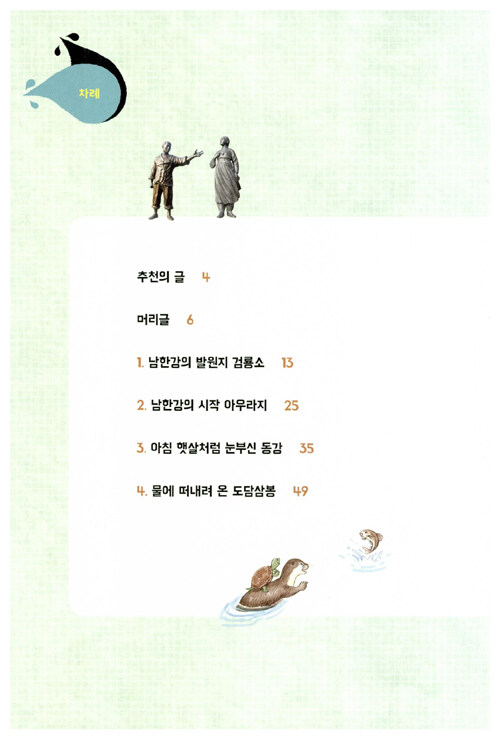 차례

추천의 글 4

머리글 6

1. 남한강의 발원지 검룡소 13

2. 남한강의 시작 아우라지 25

3. 아침 햇살처럼 눈부신 동강 35

4. 물에 떠내려 온 도담삼봉 49